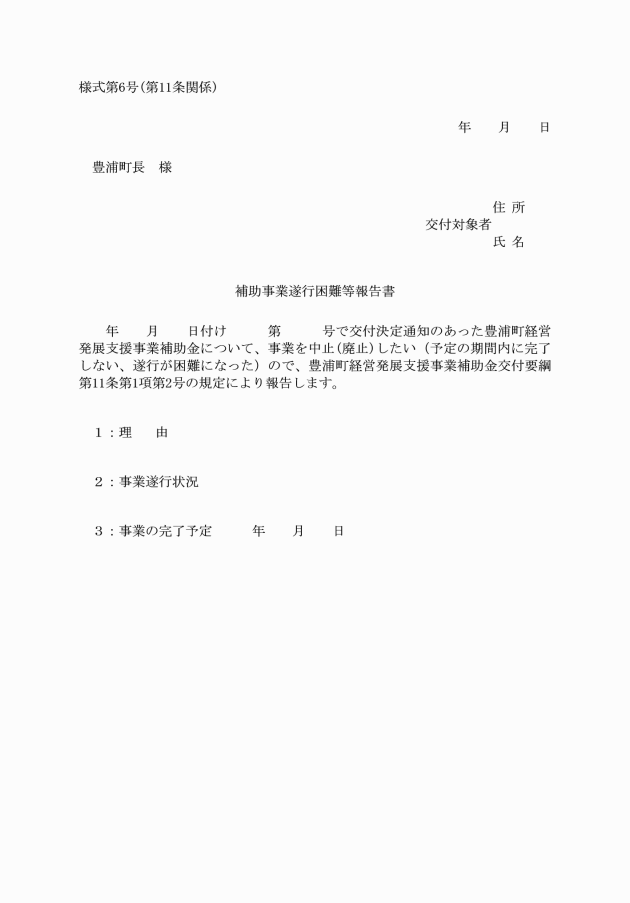 様式第6号(第11条関係)

年　月　日

豊浦町長　様

住 所
交付対象者
氏 名

補助事業遂行困難等報告書

年　月　日付け　第　号で交付決定通知のあった豊浦町経営発展支援事業補助金について、事業を中止(廃止)したい（予定の期間内に完了しない、遂行が困難になった）ので、豊浦町経営発展支援事業補助金交付要綱第11条第1項第2号の規定により報告します。

1：理　由

2：事業遂行状況

3：事業の完了予定　年　月　日